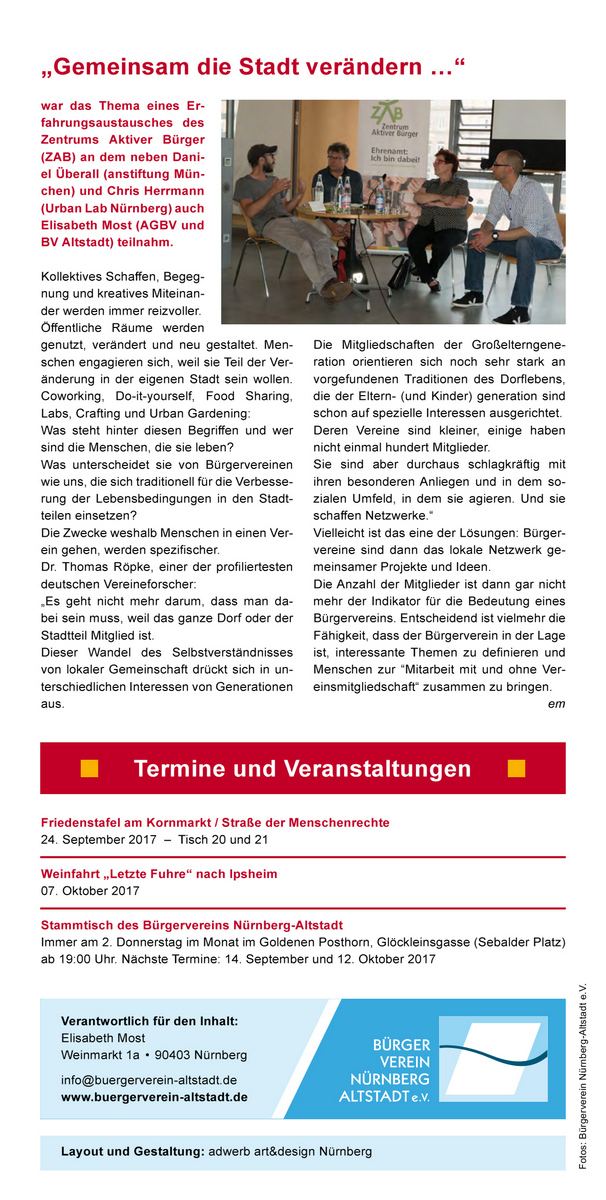 „Gemeinsam die Stadt verändern …“

war das Thema eines Erfahrungsaustausches des Zentrums Aktiver Bürger (ZAB) an dem neben Daniel Überall (anstiftung München) und Chris Herrmann (Urban Lab Nürnberg) auch Elisabeth Most (AGBV und BV Altstadt) teilnahm.

ZAB Zentrum Aktiver Bürger Ehrenamt: Ich bin dabei!

Kollektives Schaffen, Begegnung und kreatives Miteinander werden immer reizvoller. Öffentliche Räume werden genutzt, verändert und neu gestaltet. Menschen engagieren sich, weil sie Teil der Veränderung in der eigenen Stadt sein wollen. Coworking, Do-it-yourself, Food Sharing, Labs, Crafting und Urban Gardening:
Was steht hinter diesen Begriffen und wer sind die Menschen, die sie leben?
Was unterscheidet sie von Bürgervereinen wie uns, die sich traditionell für die Verbesserung der Lebensbedingungen in den Stadtteilen einsetzen?
Die Zwecke weshalb Menschen in einen Verein gehen, werden spezifischer.
Dr. Thomas Röpke, einer der profiliertesten deutschen Vereineforscher:
„Es geht nicht mehr darum, dass man dabei sein muss, weil das ganze Dorf oder der Stadtteil Mitglied ist.
Dieser Wandel des Selbstverständnisses von lokaler Gemeinschaft drückt sich in unterschiedlichen Interessen von Generationen aus.

Die Mitgliedschaften der Großelterngeneration orientieren sich noch sehr stark an vorgefundenen Traditionen des Dorflebens, die der Eltern- (und Kinder) generation sind schon auf spezielle Interessen ausgerichtet.
Deren Vereine sind kleiner, einige haben nicht einmal hundert Mitglieder.
Sie sind aber durchaus schlagkräftig mit ihren besonderen Anliegen und in dem sozialen Umfeld, in dem sie agieren. Und sie schaffen Netzwerke.“
Vielleicht ist das eine der Lösungen: Bürgervereine sind dann das lokale Netzwerk gemeinsamer Projekte und Ideen.
Die Anzahl der Mitglieder ist dann gar nicht mehr der Indikator für die Bedeutung eines Bürgervereins. Entscheidend ist vielmehr die Fähigkeit, dass der Bürgerverein in der Lage ist, interessante Themen zu definieren und Menschen zur “Mitarbeit mit und ohne Vereinsmitgliedschaft“ zusammen zu bringen.
em

Termine und Veranstaltungen

Friedenstafel am Kornmarkt / Straße der Menschenrechte
24. September 2017 – Tisch 20 und 21

Weinfahrt „Letzte Fuhre“ nach Ipsheim
07. Oktober 2017

Stammtisch des Bürgervereins Nürnberg-Altstadt
Immer am 2. Donnerstag im Monat im Goldenen Posthorn, Glöckleinsgasse (Sebalder Platz) ab 19:00 Uhr. Nächste Termine: 14. September und 12. Oktober 2017

Verantwortlich für den Inhalt:
Elisabeth Most
Weinmarkt 1a • 90403 Nürnberg
info@buergerverein-altstadt.de
www.buergerverein-altstadt.de

BÜRGER VEREIN NÜRNBERG ALTSTADT e.V.

Layout und Gestaltung: adwerb art&design Nürnberg

Fotos: Bürgerverein Nürnberg-Altstadt e.V.